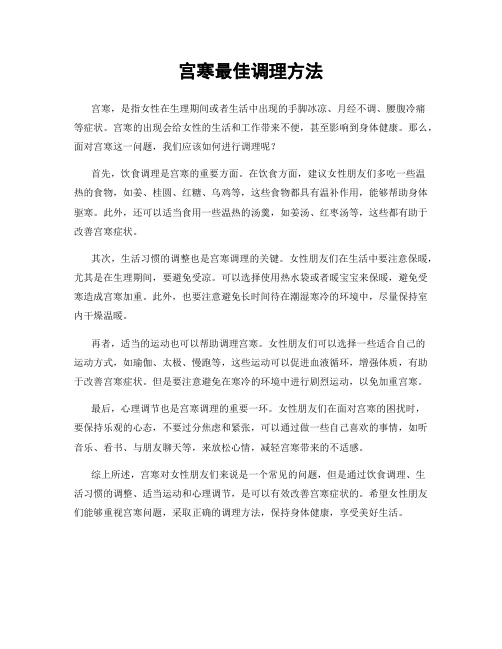 宫寒最佳调理方法

宫寒，是指女性在生理期间或者生活中出现的手脚冰凉、月经不调、腰腹冷痛等症状。宫寒的出现会给女性的生活和工作带来不便，甚至影响到身体健康。那么，面对宫寒这一问题，我们应该如何进行调理呢？

首先，饮食调理是宫寒的重要方面。在饮食方面，建议女性朋友们多吃一些温热的食物，如姜、桂圆、红糖、乌鸡等，这些食物都具有温补作用，能够帮助身体驱寒。此外，还可以适当食用一些温热的汤羹，如姜汤、红枣汤等，这些都有助于改善宫寒症状。

其次，生活习惯的调整也是宫寒调理的关键。女性朋友们在生活中要注意保暖，尤其是在生理期间，要避免受凉。可以选择使用热水袋或者暖宝宝来保暖，避免受寒造成宫寒加重。此外，也要注意避免长时间待在潮湿寒冷的环境中，尽量保持室内干燥温暖。

再者，适当的运动也可以帮助调理宫寒。女性朋友们可以选择一些适合自己的运动方式，如瑜伽、太极、慢跑等，这些运动可以促进血液循环，增强体质，有助于改善宫寒症状。但是要注意避免在寒冷的环境中进行剧烈运动，以免加重宫寒。

最后，心理调节也是宫寒调理的重要一环。女性朋友们在面对宫寒的困扰时，要保持乐观的心态，不要过分焦虑和紧张，可以通过做一些自己喜欢的事情，如听音乐、看书、与朋友聊天等，来放松心情，减轻宫寒带来的不适感。

综上所述，宫寒对女性朋友们来说是一个常见的问题，但是通过饮食调理、生活习惯的调整、适当运动和心理调节，是可以有效改善宫寒症状的。希望女性朋友们能够重视宫寒问题，采取正确的调理方法，保持身体健康，享受美好生活。